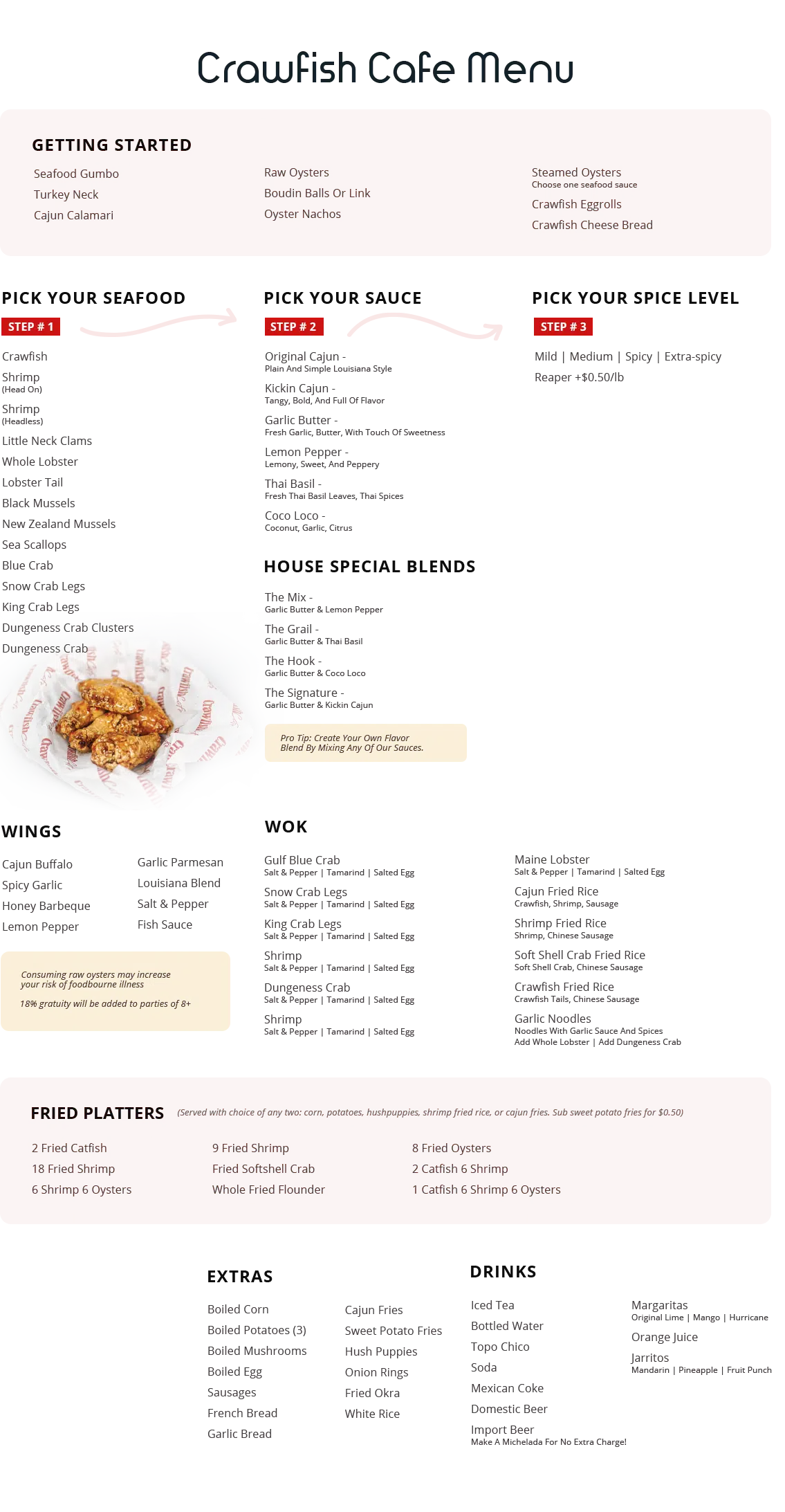 Crawfish Cafe Menu

GETTING STARTED

Seafood Gumbo
Turkey Neck
Cajun Calamari

Raw Oysters
Boudin Balls Or Link
Oyster Nachos

Steamed Oysters
Choose one seafood sauce
Crawfish Eggrolls
Crawfish Cheese Bread

PICK YOUR SEAFOOD

STEP # 1

Crawfish
Shrimp
(Head On)
Shrimp
(Headless)
Little Neck Clams
Whole Lobster
Lobster Tail
Black Mussels
New Zealand Mussels
Sea Scallops
Blue Crab
Snow Crab Legs
King Crab Legs
Dungeness Crab Clusters
Dungeness Crab

PICK YOUR SAUCE

STEP # 2

Original Cajun -
Plain And Simple Louisiana Style
Kickin Cajun -
Tangy, Bold, And Full Of Flavor
Garlic Butter -
Fresh Garlic, Butter, With Touch Of Sweetness
Lemon Pepper -
Lemony, Sweet, And Peppery
Thai Basil -
Fresh Thai Basil Leaves, Thai Spices
Coco Loco -
Coconut, Garlic, Citrus

HOUSE SPECIAL BLENDS

The Mix -
Garlic Butter & Lemon Pepper
The Grail -
Garlic Butter & Thai Basil
The Hook -
Garlic Butter & Coco Loco
The Signature -
Garlic Butter & Kickin Cajun

Pro Tip: Create Your Own Flavor Blend By Mixing Any Of Our Sauces.

PICK YOUR SPICE LEVEL

STEP # 3

Mild | Medium | Spicy | Extra-spicy
Reaper +$0.50/lb

WINGS

Cajun Buffalo
Spicy Garlic
Honey Barbeque
Lemon Pepper

Garlic Parmesan
Louisiana Blend
Salt & Pepper
Fish Sauce

Consuming raw oysters may increase your risk of foodbourne illness

18% gratuity will be added to parties of 8+

WOK

Gulf Blue Crab
Salt & Pepper | Tamarind | Salted Egg
Snow Crab Legs
Salt & Pepper | Tamarind | Salted Egg
King Crab Legs
Salt & Pepper | Tamarind | Salted Egg
Shrimp
Salt & Pepper | Tamarind | Salted Egg
Dungeness Crab
Salt & Pepper | Tamarind | Salted Egg
Shrimp
Salt & Pepper | Tamarind | Salted Egg

Maine Lobster
Salt & Pepper | Tamarind | Salted Egg
Cajun Fried Rice
Crawfish, Shrimp, Sausage
Shrimp Fried Rice
Shrimp, Chinese Sausage
Soft Shell Crab Fried Rice
Soft Shell Crab, Chinese Sausage
Crawfish Fried Rice
Crawfish Tails, Chinese Sausage
Garlic Noodles
Noodles With Garlic Sauce And Spices
Add Whole Lobster | Add Dungeness Crab

FRIED PLATTERS (Served with choice of any two: corn, potatoes, hushpuppies, shrimp fried rice, or cajun fries. Sub sweet potato fries for $0.50)

2 Fried Catfish
18 Fried Shrimp
6 Shrimp 6 Oysters

9 Fried Shrimp
Fried Softshell Crab
Whole Fried Flounder

8 Fried Oysters
2 Catfish 6 Shrimp
1 Catfish 6 Shrimp 6 Oysters

EXTRAS

Boiled Corn
Boiled Potatoes (3)
Boiled Mushrooms
Boiled Egg
Sausages
French Bread
Garlic Bread

Cajun Fries
Sweet Potato Fries
Hush Puppies
Onion Rings
Fried Okra
White Rice

DRINKS

Iced Tea
Bottled Water
Topo Chico
Soda
Mexican Coke
Domestic Beer
Import Beer
Make A Michelada For No Extra Charge!

Margaritas
Original Lime | Mango | Hurricane
Orange Juice
Jarritos
Mandarin | Pineapple | Fruit Punch